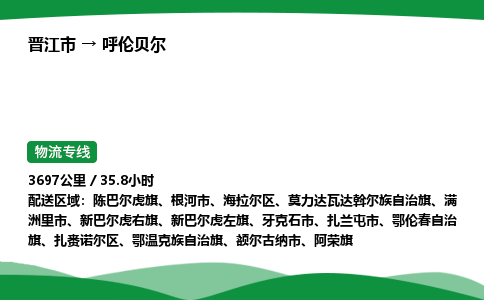 晋江市 → 呼伦贝尔

物流专线

3697公里 / 35.8小时
配送区域：陈巴尔虎旗、根河市、海拉尔区、莫力达瓦达斡尔族自治旗、满洲里市、新巴尔虎右旗、新巴尔虎左旗、牙克石市、扎兰屯市、鄂伦春自治旗、扎赉诺尔区、鄂温克族自治旗、额尔古纳市、阿荣旗